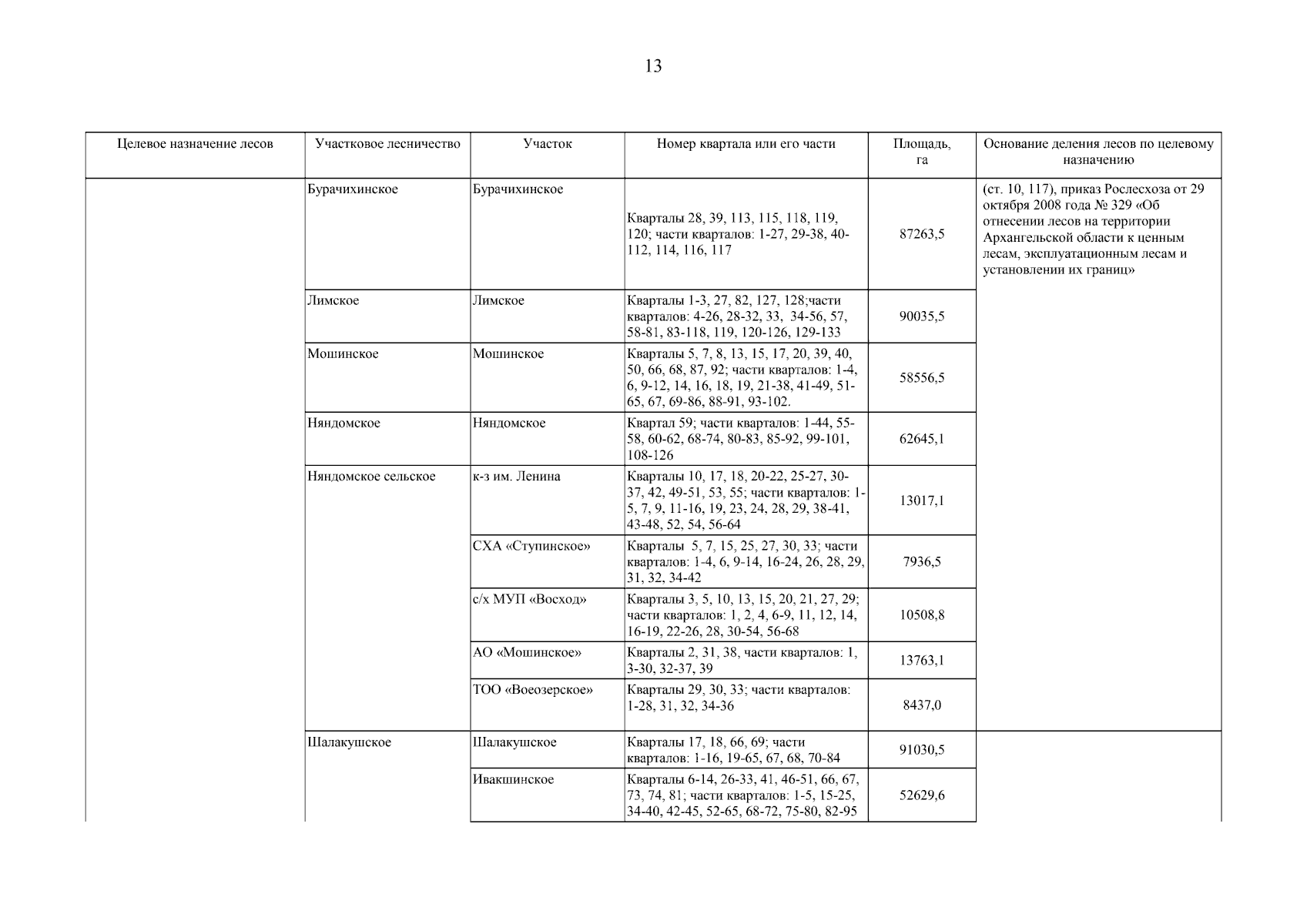 13

| Целевое назначение лесов | Участковое лесничество | Участок | Номер квартала или его части | Площадь, га | Основание деления лесов по целевому назначению |
|---|---|---|---|---|---|
| | Бурачихинское | Бурачихинское | Кварталы 28, 39, 113, 115, 118, 119, 120; части кварталов: 1-27, 29-38, 40-112, 114, 116, 117 | 87263,5 | (ст. 10, 117), приказ Рослесхоза от 29 октября 2008 года № 329 «Об отнесении лесов на территории Архангельской области к ценным лесам, эксплуатационным лесам и установлении их границ» |
| | Лимское | Лимское | Кварталы 1-3, 27, 82, 127, 128;части кварталов: 4-26, 28-32, 33, 34-56, 57, 58-81, 83-118, 119, 120-126, 129-133 | 90035,5 | |
| | Мошинское | Мошинское | Кварталы 5, 7, 8, 13, 15, 17, 20, 39, 40, 50, 66, 68, 87, 92; части кварталов: 1-4, 6, 9-12, 14, 16, 18, 19, 21-38, 41-49, 51-65, 67, 69-86, 88-91, 93-102. | 58556,5 | |
| | Няндомское | Няндомское | Квартал 59; части кварталов: 1-44, 55-58, 60-62, 68-74, 80-83, 85-92, 99-101, 108-126 | 62645,1 | |
| | Няндомское сельское | к-з им. Ленина | Кварталы 10, 17, 18, 20-22, 25-27, 30-37, 42, 49-51, 53, 55; части кварталов: 1-5, 7, 9, 11-16, 19, 23, 24, 28, 29, 38-41, 43-48, 52, 54, 56-64 | 13017,1 | |
| | | СХА «Ступинское» | Кварталы 5, 7, 15, 25, 27, 30, 33; части кварталов: 1-4, 6, 9-14, 16-24, 26, 28, 29, 31, 32, 34-42 | 7936,5 | |
| | | с/х МУП «Восход» | Кварталы 3, 5, 10, 13, 15, 20, 21, 27, 29; части кварталов: 1, 2, 4, 6-9, 11, 12, 14, 16-19, 22-26, 28, 30-54, 56-68 | 10508,8 | |
| | | АО «Мошинское» | Кварталы 2, 31, 38, части кварталов: 1, 3-30, 32-37, 39 | 13763,1 | |
| | | ТОО «Воеозерское» | Кварталы 29, 30, 33; части кварталов: 1-28, 31, 32, 34-36 | 8437,0 | |
| | Шалакушское | Шалакушское | Кварталы 17, 18, 66, 69; части кварталов: 1-16, 19-65, 67, 68, 70-84 | 91030,5 | |
| | | Ивакшинское | Кварталы 6-14, 26-33, 41, 46-51, 66, 67, 73, 74, 81; части кварталов: 1-5, 15-25, 34-40, 42-45, 52-65, 68-72, 75-80, 82-95 | 52629,6 | |